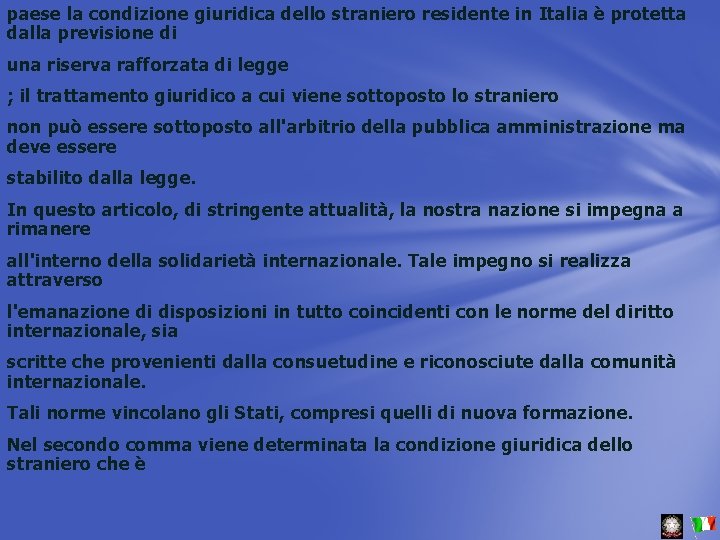 paese la condizione giuridica dello straniero residente in Italia è protetta dalla previsione di

una riserva rafforzata di legge

; il trattamento giuridico a cui viene sottoposto lo straniero

non può essere sottoposto all'arbitrio della pubblica amministrazione ma deve essere

stabilito dalla legge.

In questo articolo, di stringente attualità, la nostra nazione si impegna a rimanere

all'interno della solidarietà internazionale. Tale impegno si realizza attraverso

l'emanazione di disposizioni in tutto coincidenti con le norme del diritto internazionale, sia

scritte che provenienti dalla consuetudine e riconosciute dalla comunità internazionale.

Tali norme vincolano gli Stati, compresi quelli di nuova formazione.

Nel secondo comma viene determinata la condizione giuridica dello straniero che è